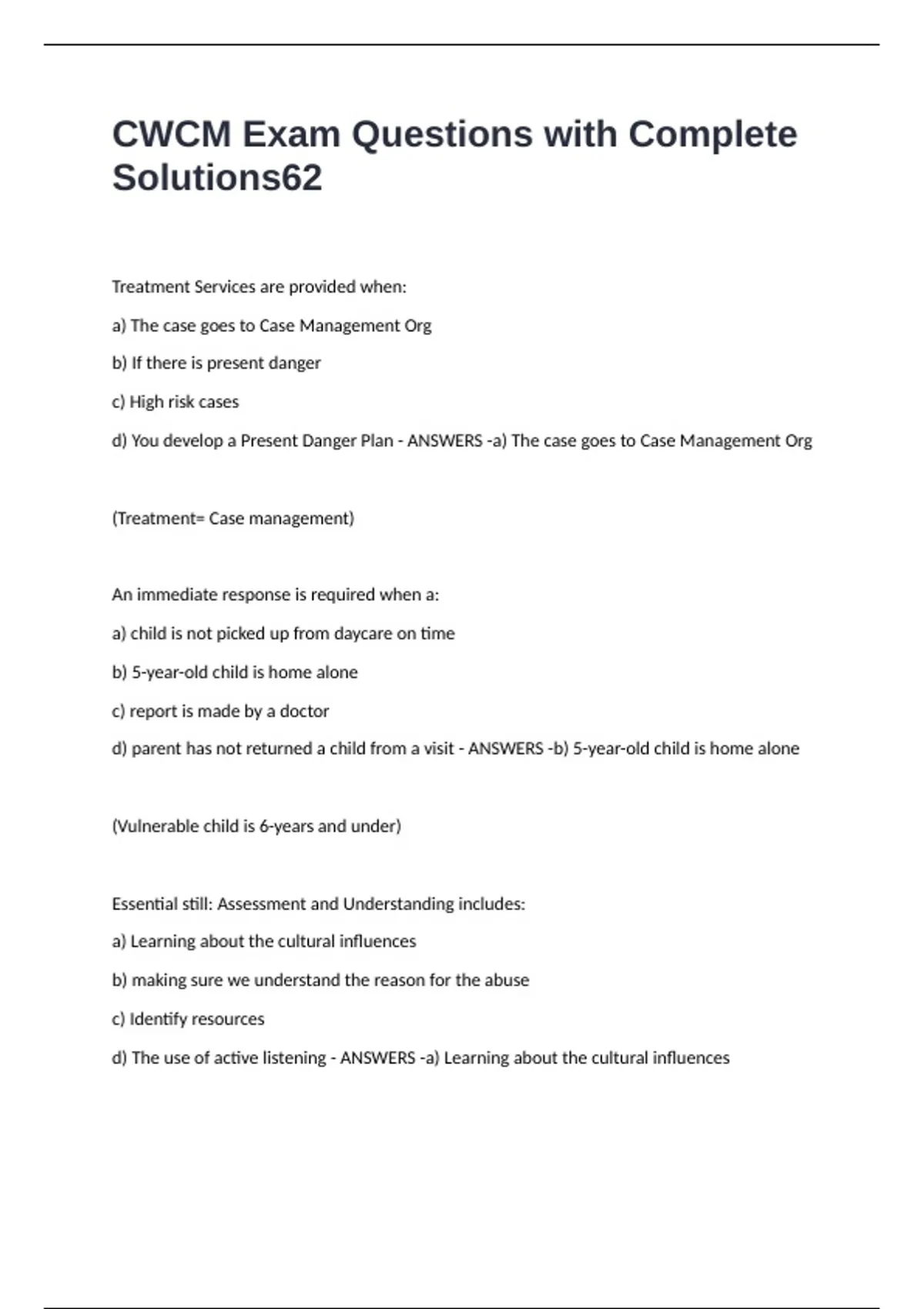 CWCM Exam Questions with Complete Solutions62

Treatment Services are provided when:

a) The case goes to Case Management Org

b) If there is present danger

c) High risk cases

d) You develop a Present Danger Plan - ANSWERS -a) The case goes to Case Management Org

(Treatment= Case management)

An immediate response is required when a:

a) child is not picked up from daycare on time

b) 5-year-old child is home alone

c) report is made by a doctor

d) parent has not returned a child from a visit - ANSWERS -b) 5-year-old child is home alone

(Vulnerable child is 6-years and under)

Essential still: Assessment and Understanding includes:

a) Learning about the cultural influences

b) making sure we understand the reason for the abuse

c) Identify resources

d) The use of active listening - ANSWERS -a) Learning about the cultural influences